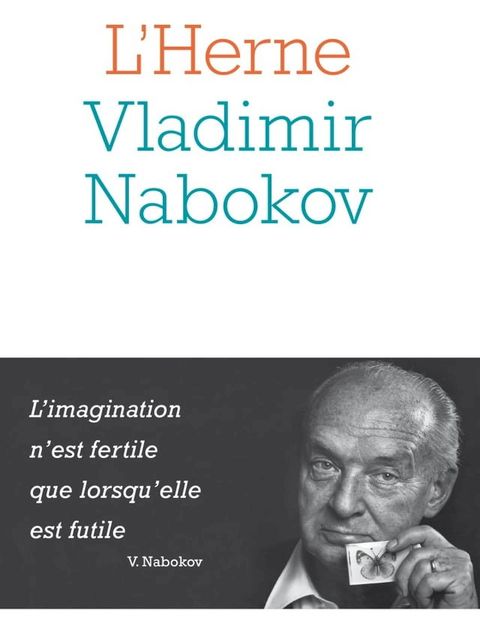 L'Herne
Vladimir
Nabokov

L'imagination n'est fertile que lorsqu'elle est futile

V. Nabokov